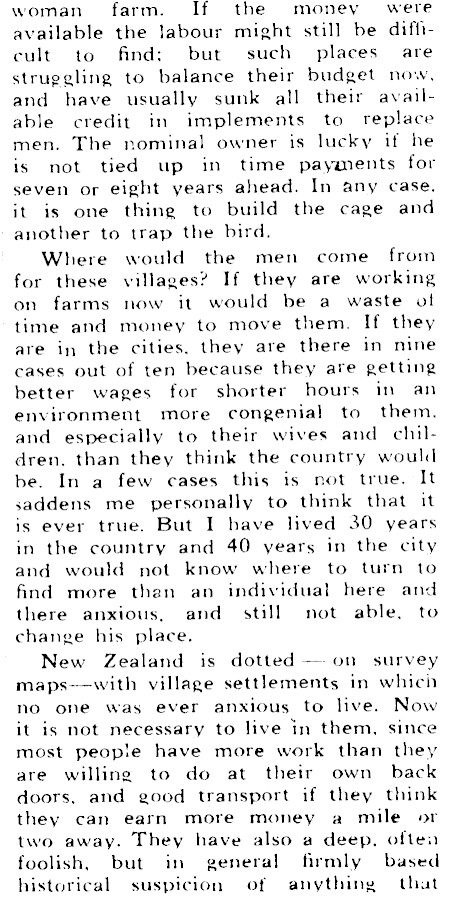 woman farm. If the money were available the labour might still be difficult to find; but such places are struggling to balance their budget now, and have usually sunk all their available credit in implements to replace men. The nominal owner is lucky if he is not tied up in time payments for seven or eight years ahead. In any case, it is one thing to build the cage and another to trap the bird.

Where would the men come from for these villages? If they are working on farms now it would be a waste of time and money to move them. If they are in the cities, they are there in nine cases out of ten because they are getting better wages for shorter hours in an environment more congenial to them, and especially to their wives and children, than they think the country would be. In a few cases this is not true. It saddens me personally to think that it is ever true. But I have lived 30 years in the country and 40 years in the city and would not know where to turn to find more than an individual here and there anxious, and still not able, to change his place.

New Zealand is dotted — on survey maps—with village settlements in which no one was ever anxious to live. Now it is not necessary to live in them, since most people have more work than they are willing to do at their own back doors, and good transport if they think they can earn more money a mile or two away. They have also a deep, often foolish, but in general firmly based historical suspicion of anything that